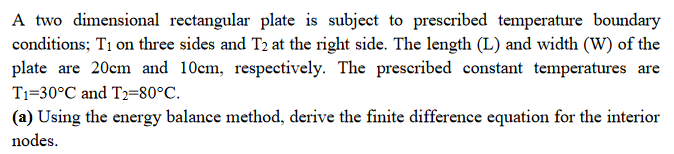 A two dimensional rectangular plate is subject to prescribed temperature boundary conditions; $T_1$ on three sides and $T_2$ at the right side. The length (L) and width (W) of the plate are 20cm and 10cm, respectively. The prescribed constant temperatures are $T_1$=30°C and $T_2$=80°C.
(a) Using the energy balance method, derive the finite difference equation for the interior nodes.